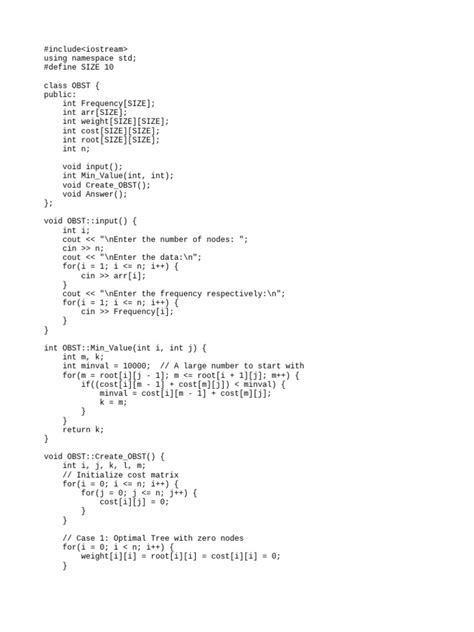 #include<iostream>
using namespace std;
#define SIZE 10

class OBST {
public:
    int Frequency[SIZE];
    int arr[SIZE];
    int weight[SIZE][SIZE];
    int cost[SIZE][SIZE];
    int root[SIZE][SIZE];
    int n;

    void input();
    int Min_Value(int, int);
    void Create_OBST();
    void Answer();
};

void OBST::input() {
    int i;
    cout << "\nEnter the number of nodes: ";
    cin >> n;
    cout << "\nEnter the data:\n";
    for(i = 1; i <= n; i++) {
        cin >> arr[i];
    }
    cout << "\nEnter the frequency respectively:\n";
    for(i = 1; i <= n; i++) {
        cin >> Frequency[i];
    }
}

int OBST::Min_Value(int i, int j) {
    int m, k;
    int minval = 10000;  // A large number to start with
    for(m = root[i][j - 1]; m <= root[i + 1][j]; m++) {
        if((cost[i][m - 1] + cost[m][j]) < minval) {
            minval = cost[i][m - 1] + cost[m][j];
            k = m;
        }
    }
    return k;
}

void OBST::Create_OBST() {
    int i, j, k, l, m;
    // Initialize cost matrix
    for(i = 0; i <= n; i++) {
        for(j = 0; j <= n; j++) {
            cost[i][j] = 0;
        }
    }

    // Case 1: Optimal Tree with zero nodes
    for(i = 0; i < n; i++) {
        weight[i][i] = root[i][i] = cost[i][i] = 0;
    }